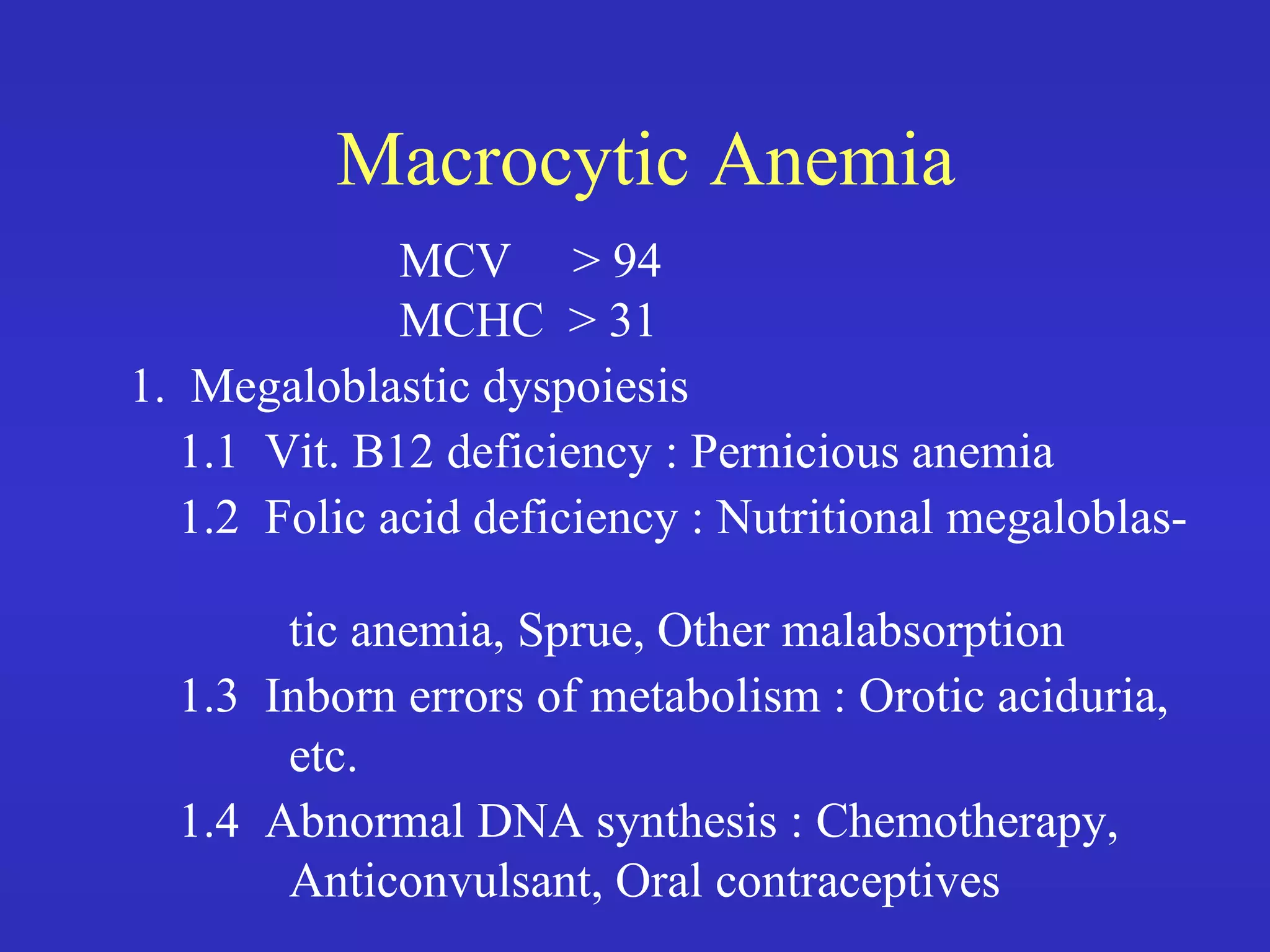 Macrocytic Anemia

MCV > 94
MCHC > 31

1. Megaloblastic dyspoiesis
1.1 Vit. B12 deficiency : Pernicious anemia
1.2 Folic acid deficiency : Nutritional megaloblastic anemia, Sprue, Other malabsorption
1.3 Inborn errors of metabolism : Orotic aciduria, etc.
1.4 Abnormal DNA synthesis : Chemotherapy, Anticonvulsant, Oral contraceptives